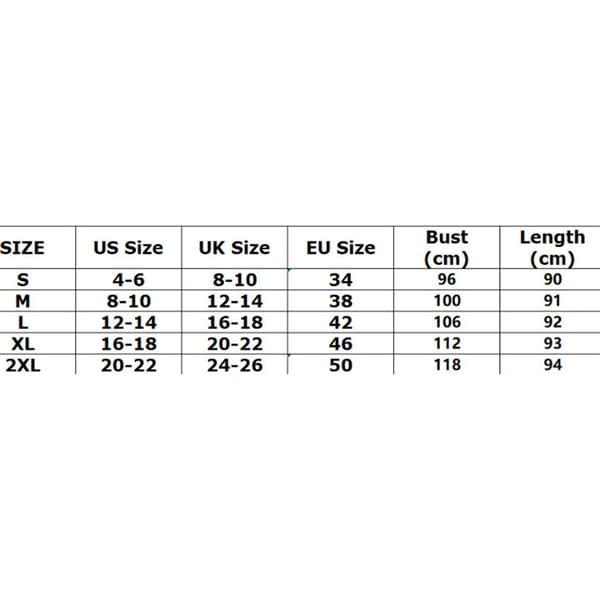 | SIZE | US Size | UK Size | EU Size | Bust (cm) | Length (cm) |
|---|---|---|---|---|---|
| S | 4-6 | 8-10 | 34 | 96 | 90 |
| M | 8-10 | 12-14 | 38 | 100 | 91 |
| L | 12-14 | 16-18 | 42 | 106 | 92 |
| XL | 16-18 | 20-22 | 46 | 112 | 93 |
| 2XL | 20-22 | 24-26 | 50 | 118 | 94 |